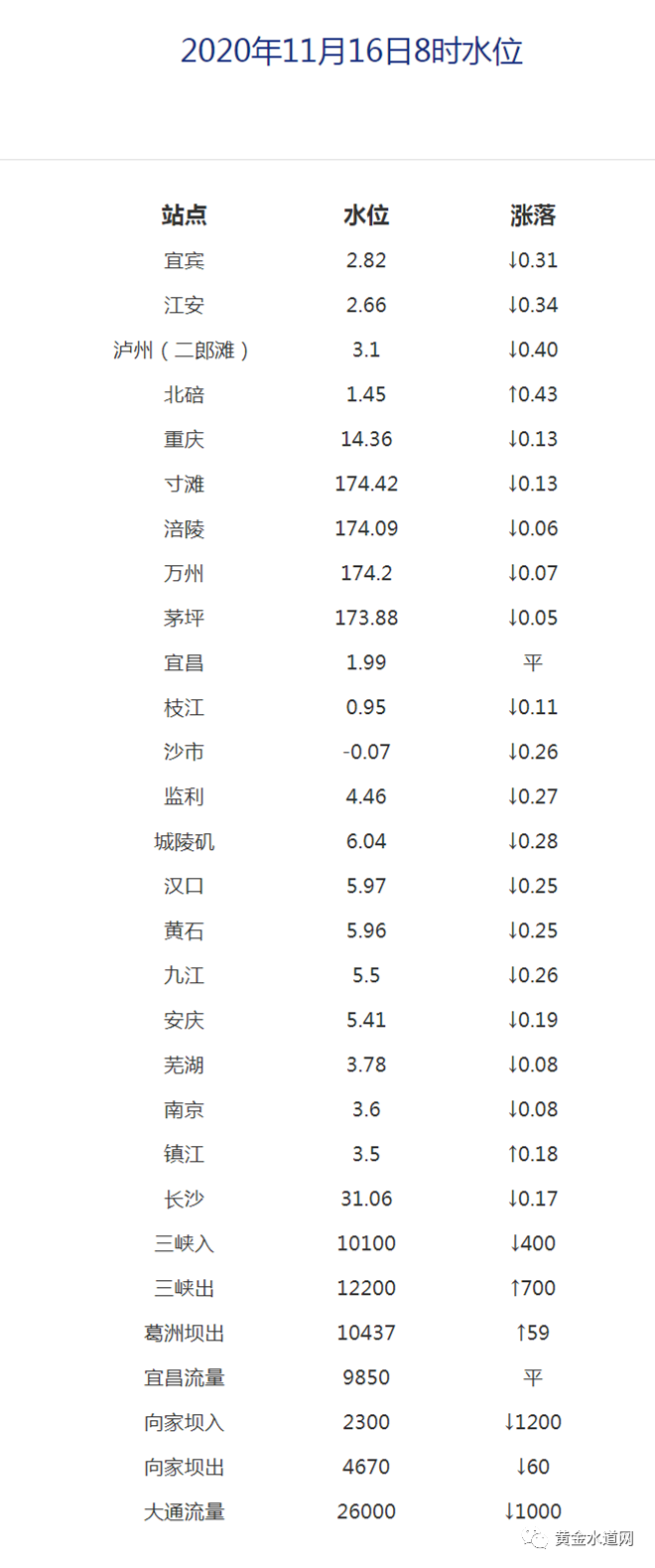 2020年11月16日8时水位

| 站点 | 水位 | 涨落 |
|---|---|---|
| 宜宾 | 2.82 | ↓0.31 |
| 江安 | 2.66 | ↓0.34 |
| 泸州（二郎滩） | 3.1 | ↓0.40 |
| 北碚 | 1.45 | ↑0.43 |
| 重庆 | 14.36 | ↓0.13 |
| 寸滩 | 174.42 | ↓0.13 |
| 涪陵 | 174.09 | ↓0.06 |
| 万州 | 174.2 | ↓0.07 |
| 茅坪 | 173.88 | ↓0.05 |
| 宜昌 | 1.99 | 平 |
| 枝江 | 0.95 | ↓0.11 |
| 沙市 | -0.07 | ↓0.26 |
| 监利 | 4.46 | ↓0.27 |
| 城陵矶 | 6.04 | ↓0.28 |
| 汉口 | 5.97 | ↓0.25 |
| 黄石 | 5.96 | ↓0.25 |
| 九江 | 5.5 | ↓0.26 |
| 安庆 | 5.41 | ↓0.19 |
| 芜湖 | 3.78 | ↓0.08 |
| 南京 | 3.6 | ↓0.08 |
| 镇江 | 3.5 | ↑0.18 |
| 长沙 | 31.06 | ↓0.17 |
| 三峡入 | 10100 | ↓400 |
| 三峡出 | 12200 | ↑700 |
| 葛洲坝出 | 10437 | ↑59 |
| 宜昌流量 | 9850 | 平 |
| 向家坝入 | 2300 | ↓1200 |
| 向家坝出 | 4670 | ↓60 |
| 大通流量 | 26000 | ↓1000 |

黄金水道网